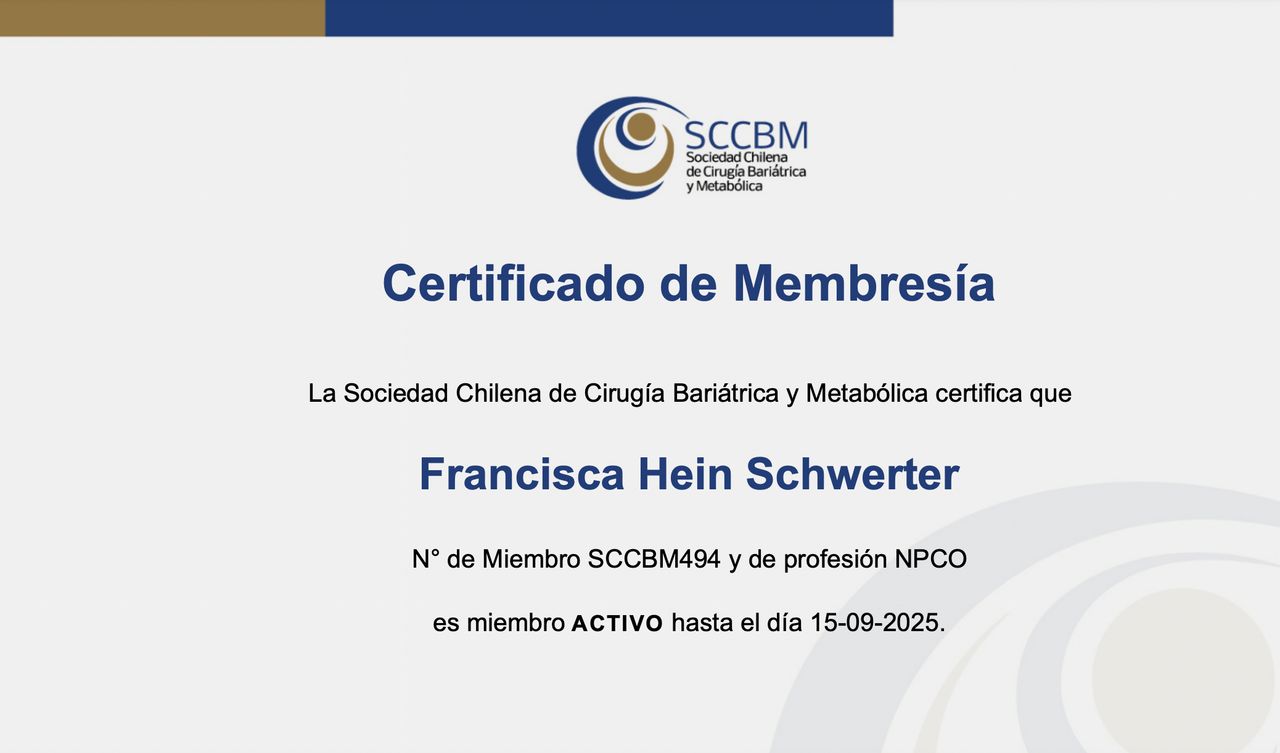 SCCBM
Sociedad Chilena de Cirugía Bariátrica y Metabólica

Certificado de Membresía

La Sociedad Chilena de Cirugía Bariátrica y Metabólica certifica que

Francisca Hein Schwerter

N° de Miembro SCCBM494 y de profesión NPCO

es miembro ACTIVO hasta el día 15-09-2025.